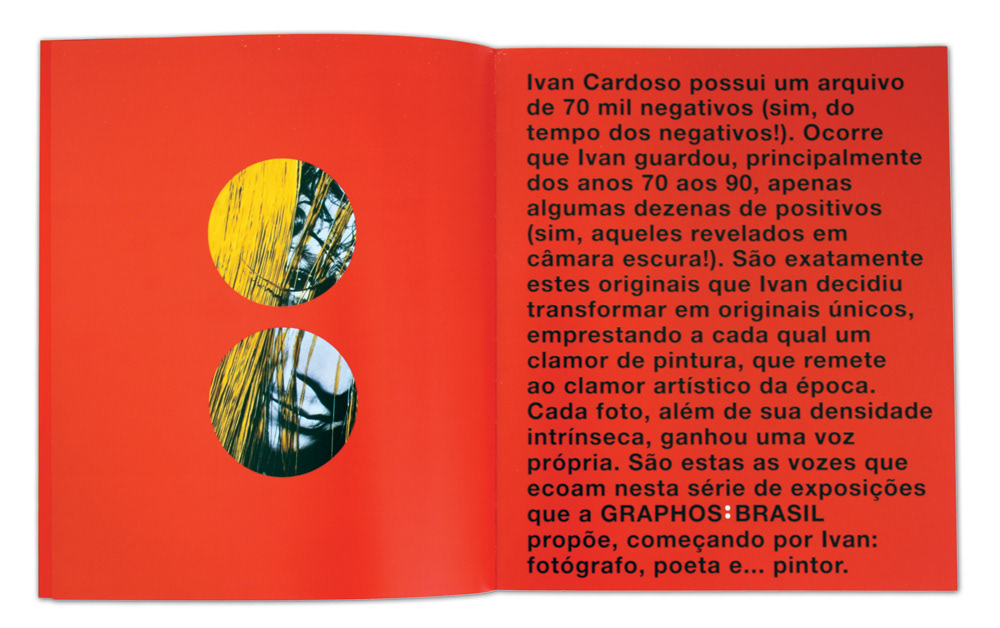 Ivan Cardoso possui um arquivo de 70 mil negativos (sim, do tempo dos negativos!). Ocorre que Ivan guardou, principalmente dos anos 70 aos 90, apenas algumas dezenas de positivos (sim, aqueles revelados em câmara escura!). São exatamente estes originais que Ivan decidiu transformar em originais únicos, emprestando a cada qual um clamor de pintura, que remete ao clamor artístico da época. Cada foto, além de sua densidade intrínseca, ganhou uma voz própria. São estas as vozes que ecoam nesta série de exposições que a GRAPHOS:BRASIL propõe, começando por Ivan: fotógrafo, poeta e... pintor.